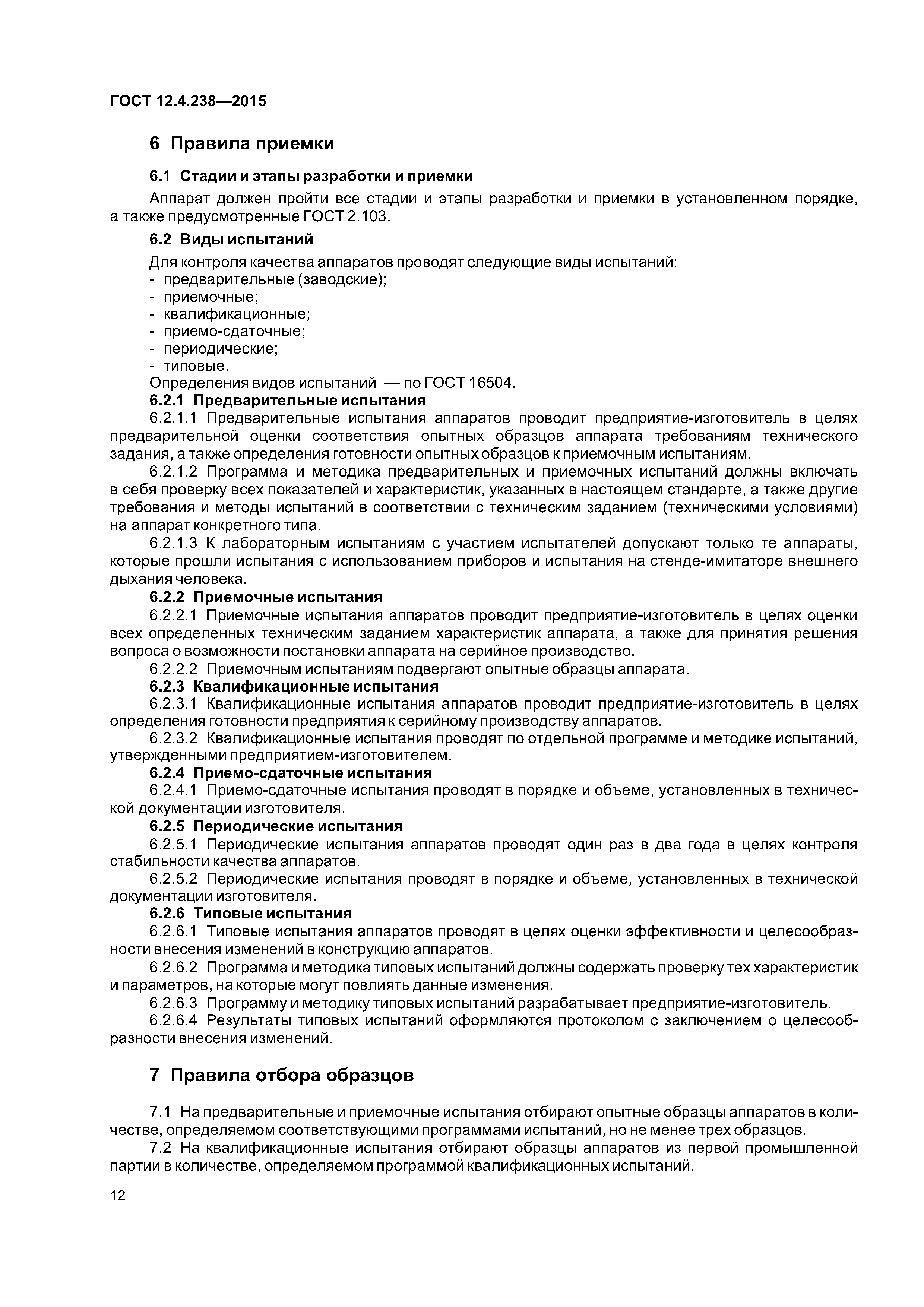 ГОСТ 12.4.238—2015

6 Правила приемки

6.1 Стадии и этапы разработки и приемки

Аппарат должен пройти все стадии и этапы разработки и приемки в установленном порядке, а также предусмотренные ГОСТ 2.103.

6.2 Виды испытаний

Для контроля качества аппаратов проводят следующие виды испытаний:
- предварительные (заводские);
- приемочные;
- квалификационные;
- приемо-сдаточные;
- периодические;
- типовые.
Определения видов испытаний — по ГОСТ 16504.

6.2.1 Предварительные испытания

6.2.1.1 Предварительные испытания аппаратов проводит предприятие-изготовитель в целях предварительной оценки соответствия опытных образцов аппарата требованиям технического задания, а также определения готовности опытных образцов к приемочным испытаниям.

6.2.1.2 Программа и методика предварительных и приемочных испытаний должны включать в себя проверку всех показателей и характеристик, указанных в настоящем стандарте, а также другие требования и методы испытаний в соответствии с техническим заданием (техническими условиями) на аппарат конкретного типа.

6.2.1.3 К лабораторным испытаниям с участием испытателей допускают только те аппараты, которые прошли испытания с использованием приборов и испытания на стенде-имитаторе внешнего дыхания человека.

6.2.2 Приемочные испытания

6.2.2.1 Приемочные испытания аппаратов проводит предприятие-изготовитель в целях оценки всех определенных техническим заданием характеристик аппарата, а также для принятия решения вопроса о возможности постановки аппарата на серийное производство.

6.2.2.2 Приемочным испытаниям подвергают опытные образцы аппарата.

6.2.3 Квалификационные испытания

6.2.3.1 Квалификационные испытания аппаратов проводит предприятие-изготовитель в целях определения готовности предприятия к серийному производству аппаратов.

6.2.3.2 Квалификационные испытания проводят по отдельной программе и методике испытаний, утвержденными предприятием-изготовителем.

6.2.4 Приемо-сдаточные испытания

6.2.4.1 Приемо-сдаточные испытания проводят в порядке и объеме, установленных в технической документации изготовителя.

6.2.5 Периодические испытания

6.2.5.1 Периодические испытания аппаратов проводят один раз в два года в целях контроля стабильности качества аппаратов.

6.2.5.2 Периодические испытания проводят в порядке и объеме, установленных в технической документации изготовителя.

6.2.6 Типовые испытания

6.2.6.1 Типовые испытания аппаратов проводят в целях оценки эффективности и целесообразности внесения изменений в конструкцию аппаратов.

6.2.6.2 Программа и методика типовых испытаний должны содержать проверку тех характеристик и параметров, на которые могут повлиять данные изменения.

6.2.6.3 Программу и методику типовых испытаний разрабатывает предприятие-изготовитель.

6.2.6.4 Результаты типовых испытаний оформляются протоколом с заключением о целесообразности внесения изменений.

7 Правила отбора образцов

7.1 На предварительные и приемочные испытания отбирают опытные образцы аппаратов в количестве, определяемом соответствующими программами испытаний, но не менее трех образцов.

7.2 На квалификационные испытания отбирают образцы аппаратов из первой промышленной партии в количестве, определяемом программой квалификационных испытаний.

12